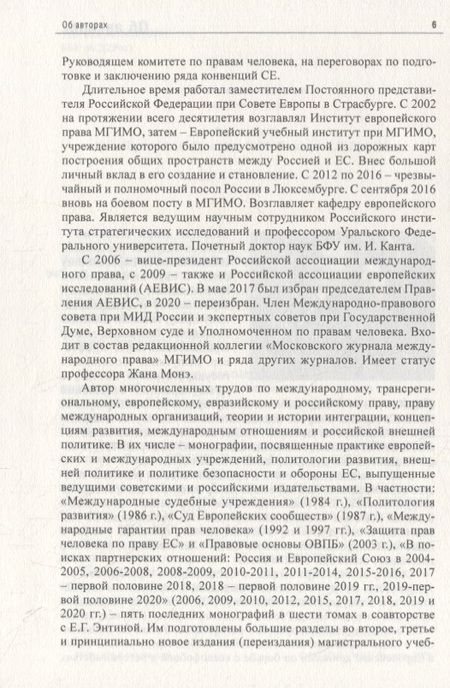 Об авторах 6

Руководящем комитете по правам человека, на переговорах по подготовке и заключению ряда конвенций СЕ.

Длительное время работал заместителем Постоянного представителя Российской Федерации при Совете Европы в Страсбурге. С 2002 на протяжении всего десятилетия возглавлял Институт европейского права МГИМО, затем – Европейский учебный институт при МГИМО, учреждение которого было предусмотрено одной из дорожных карт построения общих пространств между Россией и ЕС. Внес большой личный вклад в его создание и становление. С 2012 по 2016 – чрезвычайный и полномочный посол России в Люксембурге. С сентября 2016 вновь на боевом посту в МГИМО. Возглавляет кафедру европейского права. Является ведущим научным сотрудником Российского института стратегических исследований и профессором Уральского Федерального университета. Почетный доктор наук БФУ им. И. Канта.

С 2006 – вице-президент Российской ассоциации международного права, с 2009 – также и Российской ассоциации европейских исследований (АЕВИС). В мае 2017 был избран председателем Правления АЕВИС, в 2020 – переизбран. Член Международно-правового совета при МИД России и экспертных советов при Государственной Думе, Верховном суде и Уполномоченном по правам человека. Входит в состав редакционной коллегии «Московского журнала международного права» МГИМО и ряда других журналов. Имеет статус профессора Жана Монэ.

Автор многочисленных трудов по международному, трансрегиональному, европейскому, евразийскому и российскому праву, праву международных организаций, теории и истории интеграции, концепциям развития, международным отношениям и российской внешней политике. В их числе – монографии, посвященные практике европейских и международных учреждений, политологии развития, внешней политике и политике безопасности и обороны ЕС, выпущенные ведущими советскими и российскими издательствами. В частности: «Международные судебные учреждения» (1984 г.), «Политология развития» (1986 г.), «Суд Европейских сообществ» (1987 г.), «Международные гарантии прав человека» (1992 и 1997 гг.), «Защита прав человека по праву ЕС» и «Правовые основы ОВПБ» (2003 г.), «В поисках партнерских отношений: Россия и Европейский Союз в 2004-2005, 2006-2008, 2008-2009, 2010-2011, 2011-2014, 2015-2016, 2017 – первой половине 2018, 2018 – первой половине 2019 гг., 2019-первой половине 2020» (2006, 2009, 2010, 2012, 2015, 2017, 2018, 2019 и 2020 гг.) – пять последних монографий в шести томах в соавторстве с Е.Г. Энтиной. Им подготовлены большие разделы во второе, третье и принципиально новое издания (переиздания) магистрального учеб-